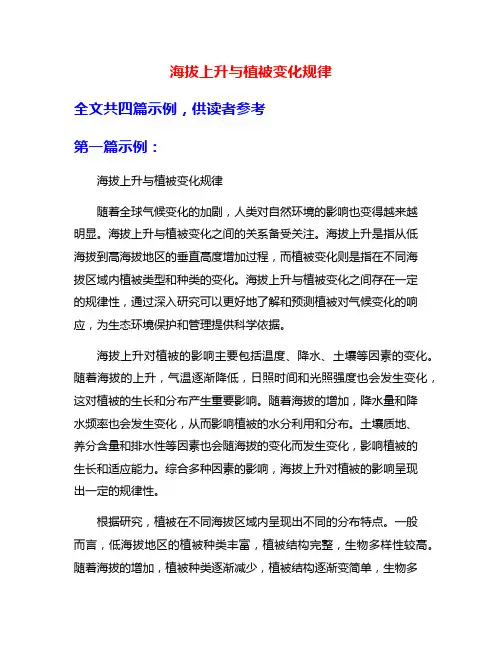 海拔上升与植被变化规律

全文共四篇示例，供读者参考

第一篇示例：

海拔上升与植被变化规律

随着全球气候变化的加剧，人类对自然环境的影响也变得越来越明显。海拔上升与植被变化之间的关系备受关注。海拔上升是指从低海拔到高海拔地区的垂直高度增加过程，而植被变化则是指在不同海拔区域内植被类型和种类的变化。海拔上升与植被变化之间存在一定的规律性，通过深入研究可以更好地了解和预测植被对气候变化的响应，为生态环境保护和管理提供科学依据。

海拔上升对植被的影响主要包括温度、降水、土壤等因素的变化。随着海拔的上升，气温逐渐降低，日照时间和光照强度也会发生变化，这对植被的生长和分布产生重要影响。随着海拔的增加，降水量和降水频率也会发生变化，从而影响植被的水分利用和分布。土壤质地、养分含量和排水性等因素也会随海拔的变化而发生变化，影响植被的生长和适应能力。综合多种因素的影响，海拔上升对植被的影响呈现出一定的规律性。

根据研究，植被在不同海拔区域内呈现出不同的分布特点。一般而言，低海拔地区的植被种类丰富，植被结构完整，生物多样性较高。随着海拔的增加，植被种类逐渐减少，植被结构逐渐变简单，生物多